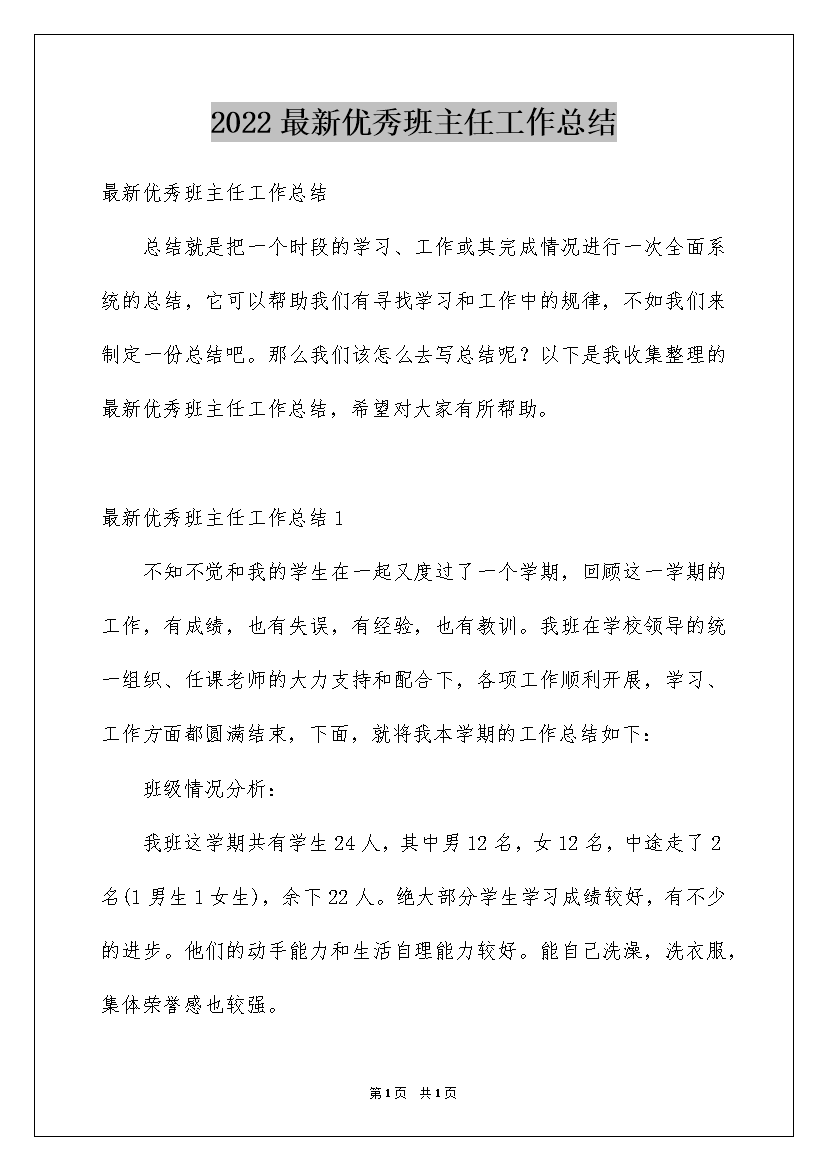 2022最新优秀班主任工作总结

最新优秀班主任工作总结

总结就是把一个时段的学习、工作或其完成情况进行一次全面系统的总结，它可以帮助我们有寻找学习和工作中的规律，不如我们来制定一份总结吧。那么我们该怎么去写总结呢？以下是我收集整理的最新优秀班主任工作总结，希望对大家有所帮助。

最新优秀班主任工作总结1

不知不觉和我的学生在一起又度过了一个学期，回顾这一学期的工作，有成绩，也有失误，有经验，也有教训。我班在学校领导的统一组织、任课老师的大力支持和配合下，各项工作顺利开展，学习、工作方面都圆满结束，下面，就将我本学期的工作总结如下：

班级情况分析：

我班这学期共有学生24人，其中男12名，女12名，中途走了2名(1男生1女生)，余下22人。绝大部分学生学习成绩较好，有不少的进步。他们的动手能力和生活自理能力较好。能自己洗澡，洗衣服，集体荣誉感也较强。

第1页 共1页